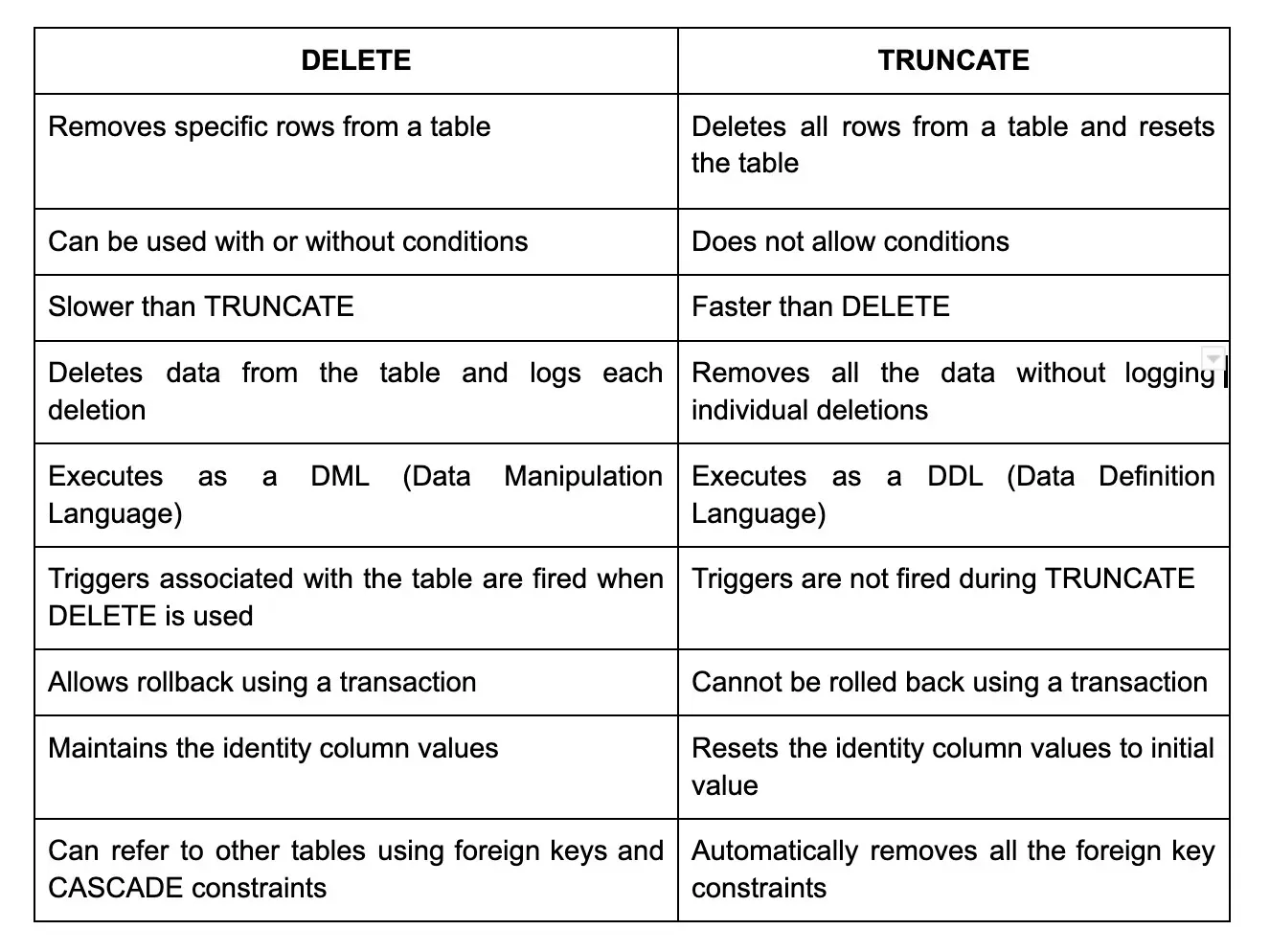 | DELETE | TRUNCATE |
|---|---|
| Removes specific rows from a table | Deletes all rows from a table and resets the table |
| Can be used with or without conditions | Does not allow conditions |
| Slower than TRUNCATE | Faster than DELETE |
| Deletes data from the table and logs each deletion | Removes all the data without logging individual deletions |
| Executes as a DML (Data Manipulation Language) | Executes as a DDL (Data Definition Language) |
| Triggers associated with the table are fired when DELETE is used | Triggers are not fired during TRUNCATE |
| Allows rollback using a transaction | Cannot be rolled back using a transaction |
| Maintains the identity column values | Resets the identity column values to initial value |
| Can refer to other tables using foreign keys and CASCADE constraints | Automatically removes all the foreign key constraints |